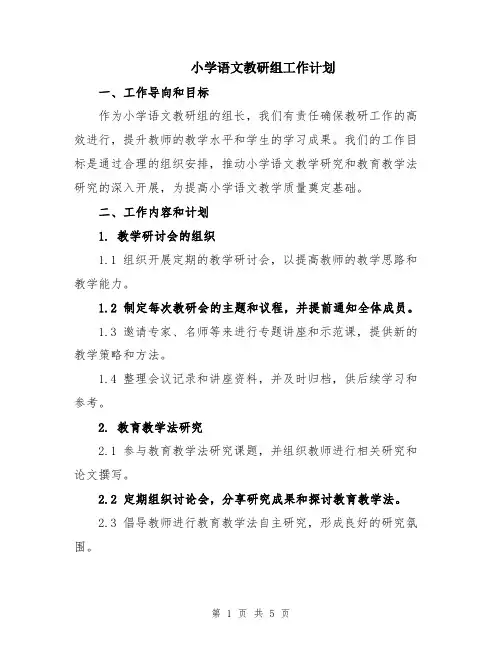 小学语文教研组工作计划

一、工作导向和目标

作为小学语文教研组的组长，我们有责任确保教研工作的高效进行，提升教师的教学水平和学生的学习成果。我们的工作目标是通过合理的组织安排，推动小学语文教学研究和教育教学法研究的深入开展，为提高小学语文教学质量奠定基础。

二、工作内容和计划

1. 教学研讨会的组织

1.1 组织开展定期的教学研讨会，以提高教师的教学思路和教学能力。

1.2 制定每次教研会的主题和议程，并提前通知全体成员。

1.3 邀请专家、名师等来进行专题讲座和示范课，提供新的教学策略和方法。

1.4 整理会议记录和讲座资料，并及时归档，供后续学习和参考。

2. 教育教学法研究

2.1 参与教育教学法研究课题，并组织教师进行相关研究和论文撰写。

2.2 定期组织讨论会，分享研究成果和探讨教育教学法。

2.3 倡导教师进行教育教学法自主研究，形成良好的研究氛围。

第 1 页 共 5 页